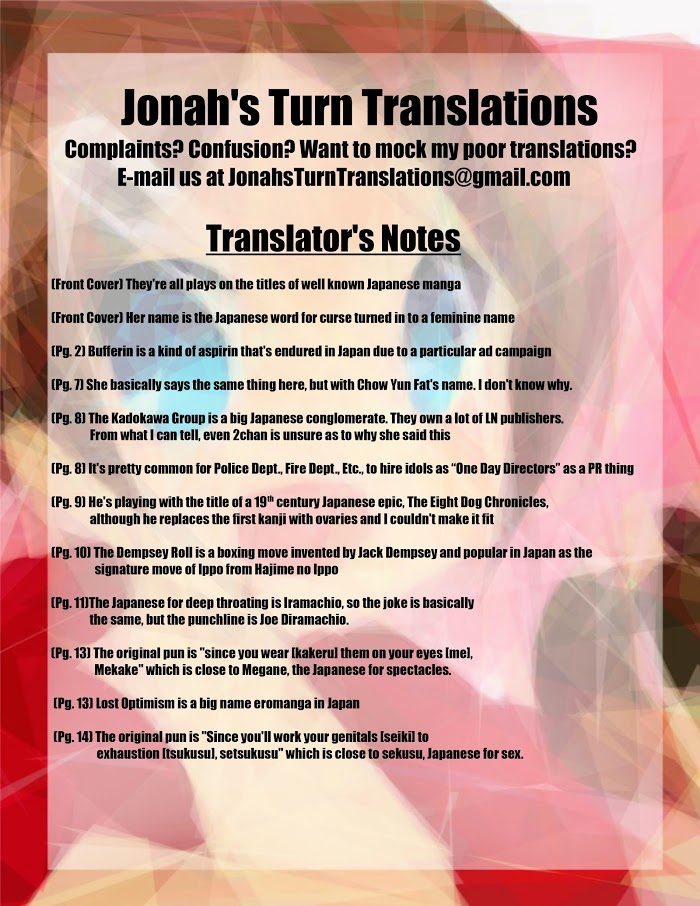 Jonah's Turn Translations
Complaints? Confusion? Want to mock my poor translations?
E-mail us at JonahsTurnTranslations@gmail.com

Translator's Notes

(Front Cover) They're all plays on the titles of well known Japanese manga

(Front Cover) Her name is the Japanese word for curse turned in to a feminine name

(Pg. 2) Bufferin is a kind of aspirin that's endured in Japan due to a particular ad campaign

(Pg. 7) She basically says the same thing here, but with Chow Yun Fat's name. I don't know why.

(Pg. 8) The Kadokawa Group is a big Japanese conglomerate. They own a lot of LN publishers. From what I can tell, even 2chan is unsure as to why she said this

(Pg. 8) It's pretty common for Police Dept., Fire Dept., Etc., to hire idols as "One Day Directors" as a PR thing

(Pg. 9) He's playing with the title of a 19$^{th}$ century Japanese epic, The Eight Dog Chronicles, although he replaces the first kanji with ovaries and I couldn't make it fit

(Pg. 10) The Dempsey Roll is a boxing move invented by Jack Dempsey and popular in Japan as the signature move of Ippo from Hajime no Ippo

(Pg. 11)The Japanese for deep throating is Iramachio, so the joke is basically the same, but the punchline is Joe Diramachio.

(Pg. 13) The original pun is "since you wear [kakeru] them on your eyes [me], Mekake" which is close to Megane, the Japanese for spectacles.

(Pg. 13) Lost Optimism is a big name eromanga in Japan

(Pg. 14) The original pun is "Since you'll work your genitals [seiki] to exhaustion [tsukusu], setsukusu" which is close to sekusu, Japanese for sex.